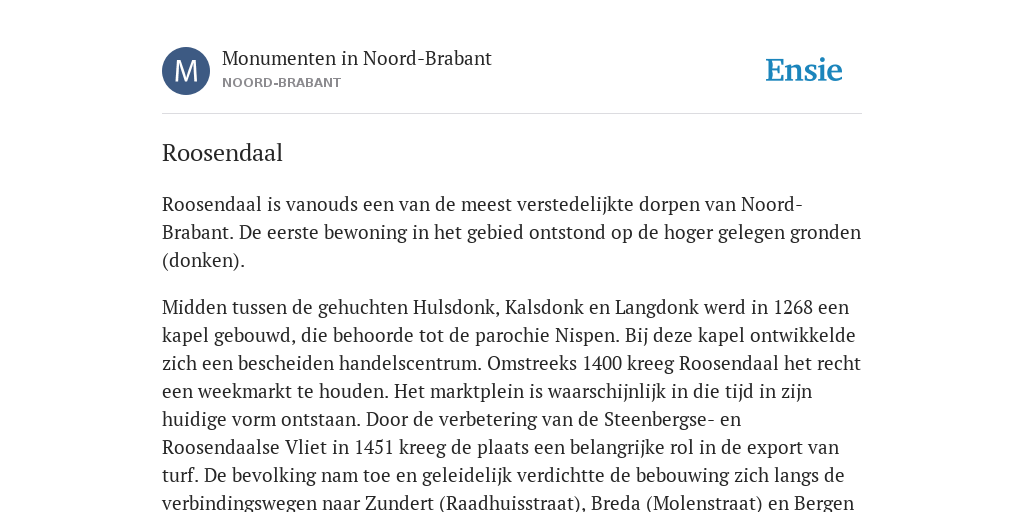 M

Monumenten in Noord-Brabant
NOORD-BRABANT

Ensie

Roosendaal

Roosendaal is vanouds een van de meest verstedelijkte dorpen van Noord-Brabant. De eerste bewoning in het gebied ontstond op de hoger gelegen gronden (donken).

Midden tussen de gehuchten Hulsdonk, Kalsdonk en Langdonk werd in 1268 een kapel gebouwd, die behoorde tot de parochie Nispen. Bij deze kapel ontwikkelde zich een bescheiden handelscentrum. Omstreeks 1400 kreeg Roosendaal het recht een weekmarkt te houden. Het marktplein is waarschijnlijk in die tijd in zijn huidige vorm ontstaan. Door de verbetering van de Steenbergse- en Roosendaalse Vliet in 1451 kreeg de plaats een belangrijke rol in de export van turf. De bevolking nam toe en geleidelijk verdichtte de bebouwing zich langs de verbindingswegen naar Zundert (Raadhuisstraat), Breda (Molenstraat) en Bergen